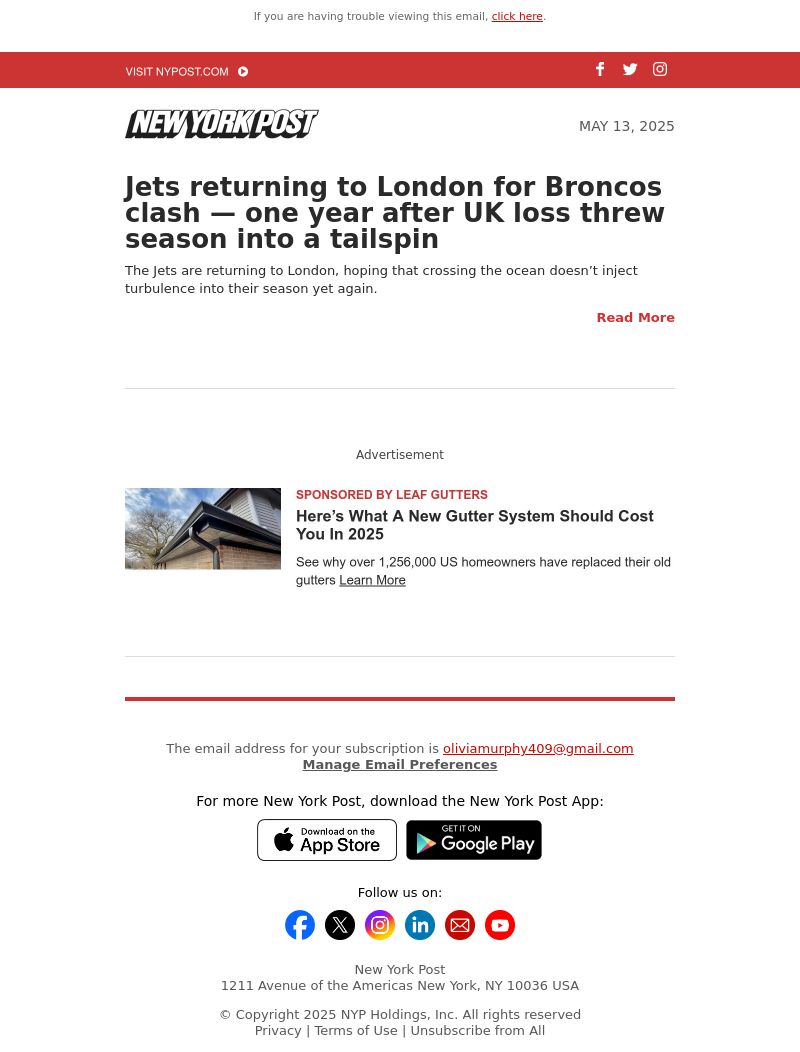 If you are having trouble viewing this email, click here.

VISIT NYPOST.COM

NEW YORK POST

MAY 13, 2025

Jets returning to London for Broncos clash — one year after UK loss threw season into a tailspin

The Jets are returning to London, hoping that crossing the ocean doesn't inject turbulence into their season yet again.

Read More

Advertisement

SPONSORED BY LEAF GUTTERS

Here's What A New Gutter System Should Cost You In 2025

See why over 1,256,000 US homeowners have replaced their old gutters Learn More

The email address for your subscription is oliviamurphy409@gmail.com
Manage Email Preferences

For more New York Post, download the New York Post App:

Download on the App Store

GET IT ON Google Play

Follow us on:

New York Post
1211 Avenue of the Americas New York, NY 10036 USA

© Copyright 2025 NYP Holdings, Inc. All rights reserved
Privacy | Terms of Use | Unsubscribe from All